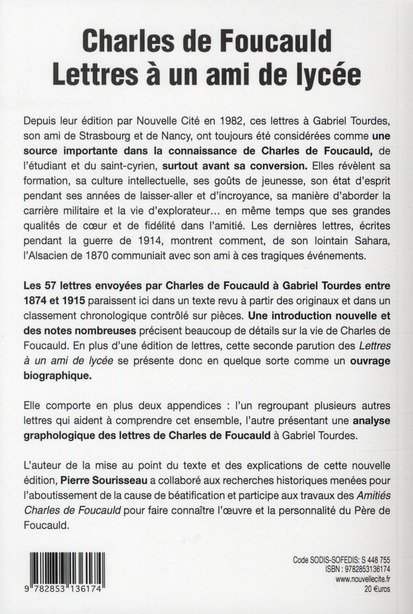 Charles de Foucauld
Lettres à un ami de lycée

Depuis leur édition par Nouvelle Cité en 1982, ces lettres à Gabriel Tourdes, son ami de Strasbourg et de Nancy, ont toujours été considérées comme une source importante dans la connaissance de Charles de Foucauld, de l'étudiant et du saint-cyrien, surtout avant sa conversion. Elles révèlent sa formation, sa culture intellectuelle, ses goûts de jeunesse, son état d'esprit pendant ses années de laisser-aller et d'incroyance, sa manière d'aborder la carrière militaire et la vie d'explorateur... en même temps que ses grandes qualités de cœur et de fidélité dans l'amitié. Les dernières lettres, écrites pendant la guerre de 1914, montrent comment, de son lointain Sahara, l'Alsacien de 1870 communiait avec son ami à ces tragiques événements.

Les 57 lettres envoyées par Charles de Foucauld à Gabriel Tourdes entre 1874 et 1915 paraissent ici dans un texte revu à partir des originaux et dans un classement chronologique contrôlé sur pièces. Une introduction nouvelle et des notes nombreuses précisent beaucoup de détails sur la vie de Charles de Foucauld. En plus d'une édition de lettres, cette seconde parution des Lettres à un ami de lycée se présente donc en quelque sorte comme un ouvrage biographique.

Elle comporte en plus deux appendices : l'un regroupant plusieurs autres lettres qui aident à comprendre cet ensemble, l'autre présentant une analyse graphologique des lettres de Charles de Foucauld à Gabriel Tourdes.

L'auteur de la mise au point du texte et des explications de cette nouvelle édition, Pierre Sourisseau a collaboré aux recherches historiques menées pour l'aboutissement de la cause de béatification et participe aux travaux des Amitiés Charles de Foucauld pour faire connaître l'œuvre et la personnalité du Père de Foucauld.

9 782853 136174

Code SODIS-SOFEDIS: S 448 755
ISBN : 9782853136174
www.nouvellecite.fr
20 €uros